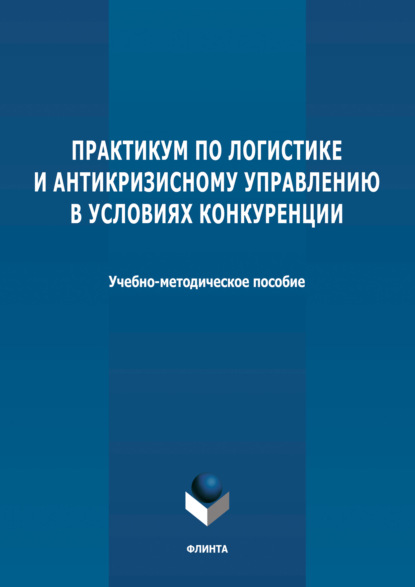 ПРАКТИКУМ ПО ЛОГИСТИКЕ И АНТИКРИЗИСНОМУ УПРАВЛЕНИЮ В УСЛОВИЯХ КОНКУРЕНЦИИ

Учебно-методическое пособие

ФЛИНТА